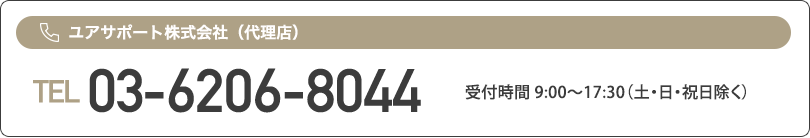 ユアサポート株式会社（代理店）

TEL 03-6206-8044

受付時間 9:00～17:30（土・日・祝日除く）